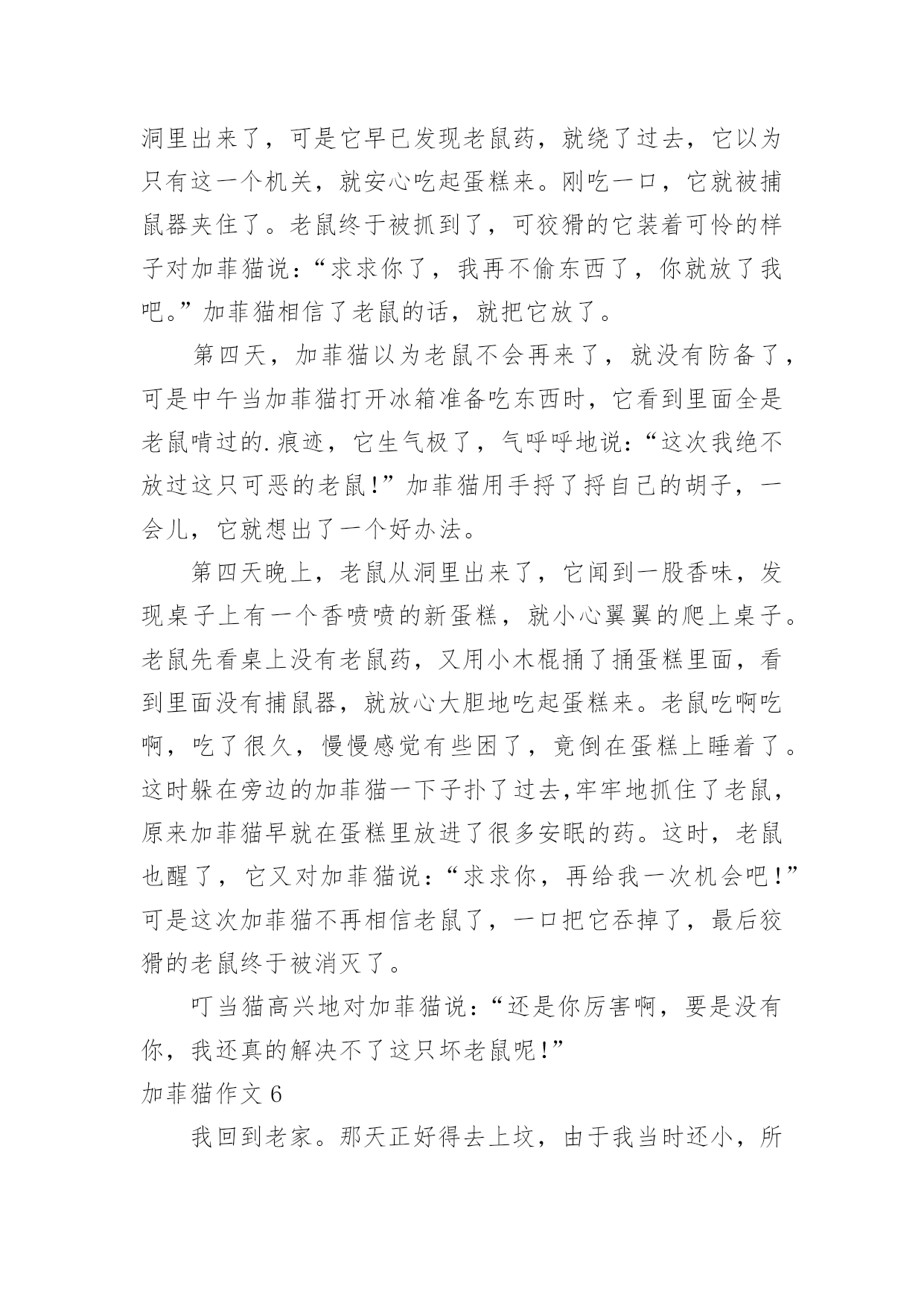 洞里出来了，可是它早已发现老鼠药，就绕了过去，它以为只有这一个机关，就安心吃起蛋糕来。刚吃一口，它就被捕鼠器夹住了。老鼠终于被抓到了，可狡猾的它装着可怜的样子对加菲猫说：“求求你了，我再不偷东西了，你就放了我吧。”加菲猫相信了老鼠的话，就把它放了。

第四天，加菲猫以为老鼠不会再来了，就没有防备了，可是中午当加菲猫打开冰箱准备吃东西时，它看到里面全是老鼠啃过的.痕迹，它生气极了，气呼呼地说：“这次我绝不放过这只可恶的老鼠!”加菲猫用手捋了捋自己的胡子，一会儿，它就想出了一个好办法。

第四天晚上，老鼠从洞里出来了，它闻到一股香味，发现桌子上有一个香喷喷的新蛋糕，就小心翼翼的爬上桌子。老鼠先看桌上没有老鼠药，又用小木棍捅了捅蛋糕里面，看到里面没有捕鼠器，就放心大胆地吃起蛋糕来。老鼠吃啊吃啊，吃了很久，慢慢感觉有些困了，竟倒在蛋糕上睡着了。这时躲在旁边的加菲猫一下子扑了过去,牢牢地抓住了老鼠，原来加菲猫早就在蛋糕里放进了很多安眠的药。这时，老鼠也醒了，它又对加菲猫说：“求求你，再给我一次机会吧!”可是这次加菲猫不再相信老鼠了，一口把它吞掉了，最后狡猾的老鼠终于被消灭了。

叮当猫高兴地对加菲猫说：“还是你厉害啊，要是没有你，我还真的解决不了这只坏老鼠呢!”

加菲猫作文 6

我回到老家。那天正好得去上坟，由于我当时还小，所